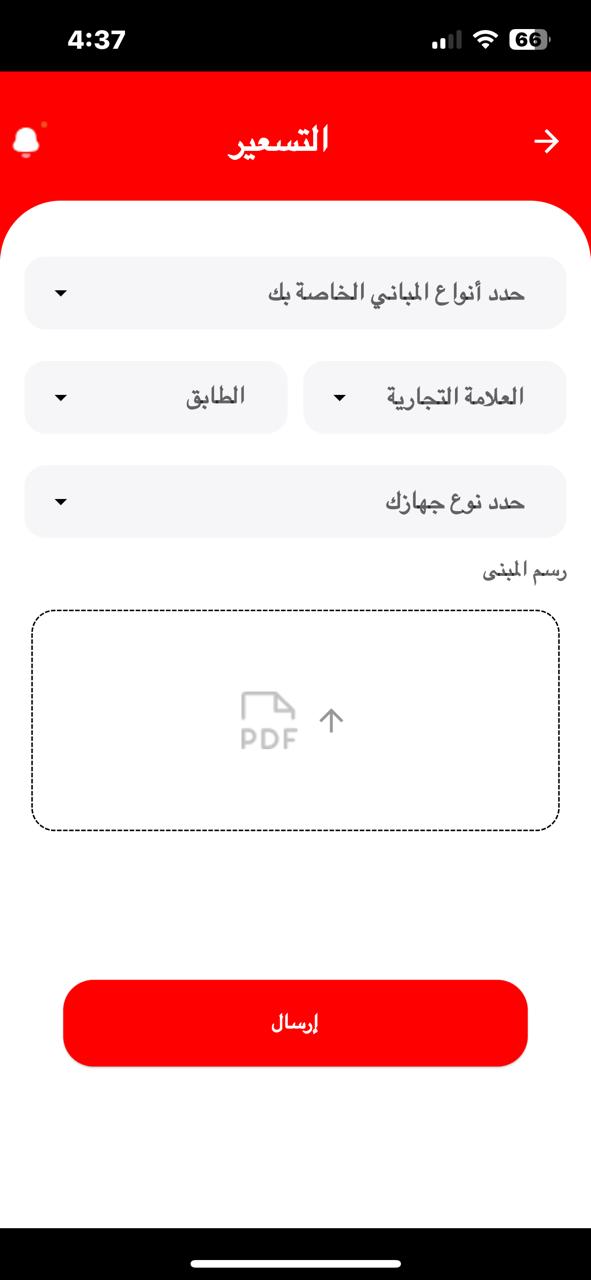 4:37
66

التسعير

حدد أنواع المباني الخاصة بك

العلامة التجارية

الطابق

حدد نوع جهازك

رسم المبنى

PDF

إرسال